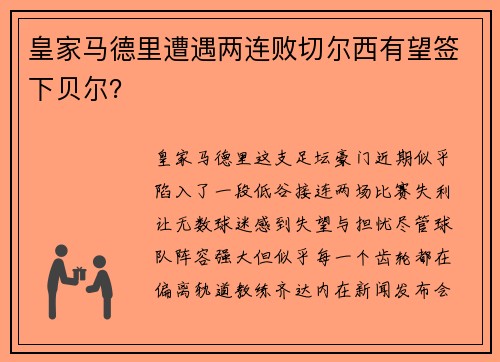 皇家马德里遭遇两连败切尔西有望签下贝尔？

皇家马德里这支足坛豪门近期似乎陷入了一段低谷接连两场比赛失利让无数球迷感到失望与担忧尽管球队阵容强大但似乎每一个齿轮都在偏离轨道教练齐达内在新闻发布会